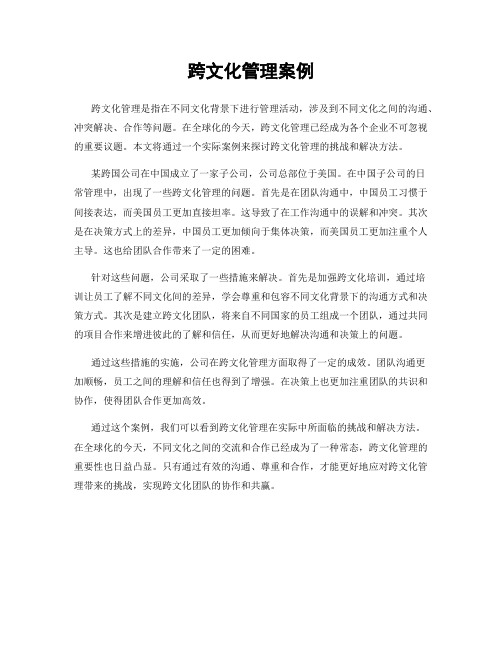 跨文化管理案例

跨文化管理是指在不同文化背景下进行管理活动，涉及到不同文化之间的沟通、冲突解决、合作等问题。在全球化的今天，跨文化管理已经成为各个企业不可忽视的重要议题。本文将通过一个实际案例来探讨跨文化管理的挑战和解决方法。

某跨国公司在中国成立了一家子公司，公司总部位于美国。在中国子公司的日常管理中，出现了一些跨文化管理的问题。首先是在团队沟通中，中国员工习惯于间接表达，而美国员工更加直接坦率。这导致了在工作沟通中的误解和冲突。其次是在决策方式上的差异，中国员工更加倾向于集体决策，而美国员工更加注重个人主导。这也给团队合作带来了一定的困难。

针对这些问题，公司采取了一些措施来解决。首先是加强跨文化培训，通过培训让员工了解不同文化间的差异，学会尊重和包容不同文化背景下的沟通方式和决策方式。其次是建立跨文化团队，将来自不同国家的员工组成一个团队，通过共同的项目合作来增进彼此的了解和信任，从而更好地解决沟通和决策上的问题。

通过这些措施的实施，公司在跨文化管理方面取得了一定的成效。团队沟通更加顺畅，员工之间的理解和信任也得到了增强。在决策上也更加注重团队的共识和协作，使得团队合作更加高效。

通过这个案例，我们可以看到跨文化管理在实际中所面临的挑战和解决方法。在全球化的今天，不同文化之间的交流和合作已经成为了一种常态，跨文化管理的重要性也日益凸显。只有通过有效的沟通、尊重和合作，才能更好地应对跨文化管理带来的挑战，实现跨文化团队的协作和共赢。